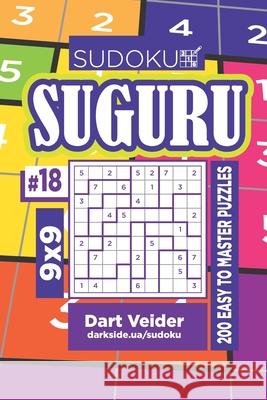 3 2 4 2 5

SUDOKU

SUGURU

#18

9x9

| 5 | | 2 | | 5 | 2 | 7 | | 2 |
|---|---|---|---|---|---|---|---|---|
| | 7 | | 6 | | 1 | | 3 | |
| 3 | | | | 4 | | | | |
| | | 4 | 5 | | | | | 2 |
| | | | | | | | 1 | |
| 2 | | 2 | | | 5 | | | |
| | 7 | | | 2 | | | 6 | 7 |
| | | | | | | | 5 | |
| 1 | 4 | | | 6 | | | | 3 |

200 EASY TO MASTER PUZZLES

Dart Veider
darkside.ua/sudoku

Kraina Książek